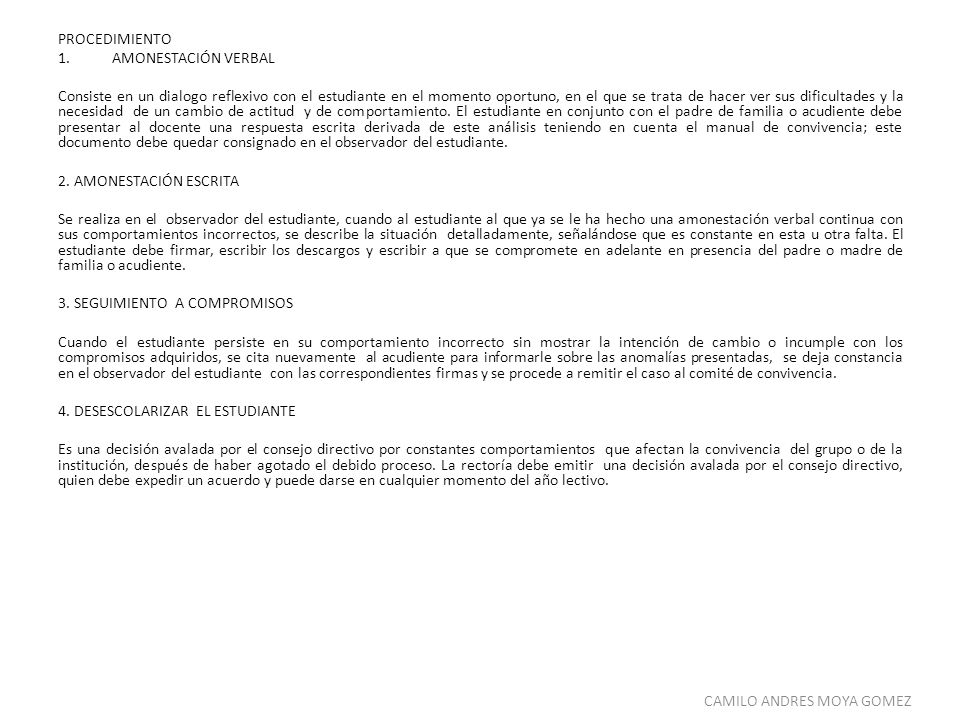 PROCEDIMIENTO
1. AMONESTACIÓN VERBAL

Consiste en un dialogo reflexivo con el estudiante en el momento oportuno, en el que se trata de hacer ver sus dificultades y la necesidad de un cambio de actitud y de comportamiento. El estudiante en conjunto con el padre de familia o acudiente debe presentar al docente una respuesta escrita derivada de este análisis teniendo en cuenta el manual de convivencia; este documento debe quedar consignado en el observador del estudiante.

2. AMONESTACIÓN ESCRITA

Se realiza en el observador del estudiante, cuando al estudiante al que ya se le ha hecho una amonestación verbal continua con sus comportamientos incorrectos, se describe la situación detalladamente, señalándose que es constante en esta u otra falta. El estudiante debe firmar, escribir los descargos y escribir a que se compromete en adelante en presencia del padre o madre de familia o acudiente.

3. SEGUIMIENTO A COMPROMISOS

Cuando el estudiante persiste en su comportamiento incorrecto sin mostrar la intención de cambio o incumple con los compromisos adquiridos, se cita nuevamente al acudiente para informarle sobre las anomalías presentadas, se deja constancia en el observador del estudiante con las correspondientes firmas y se procede a remitir el caso al comité de convivencia.

4. DESESCOLARIZAR EL ESTUDIANTE

Es una decisión avalada por el consejo directivo por constantes comportamientos que afectan la convivencia del grupo o de la institución, después de haber agotado el debido proceso. La rectoría debe emitir una decisión avalada por el consejo directivo, quien debe expedir un acuerdo y puede darse en cualquier momento del año lectivo.

CAMILO ANDRES MOYA GOMEZ